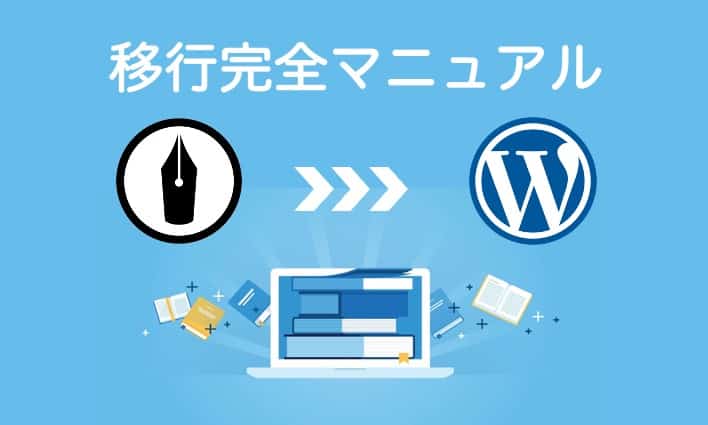 移行完全マニュアル